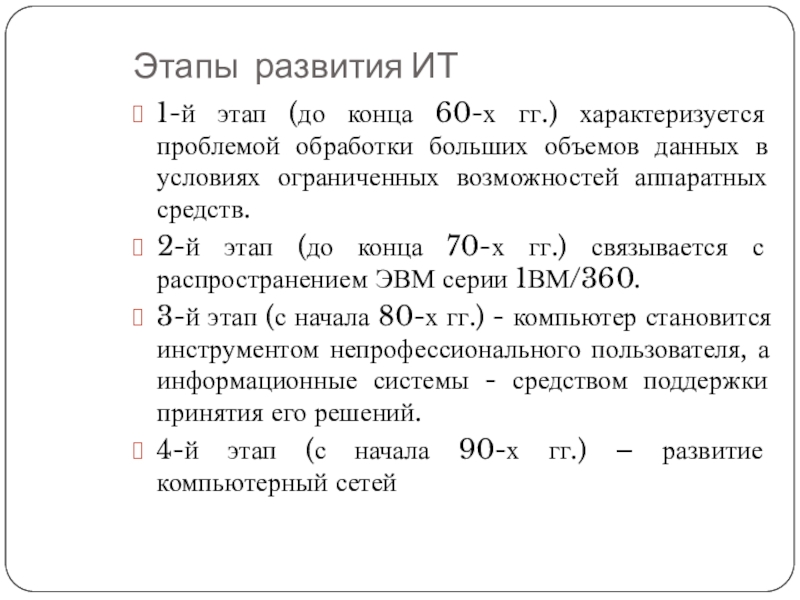 Этапы развития ИТ

1-й этап (до конца 60-х гг.) характеризуется проблемой обработки больших объемов данных в условиях ограниченных возможностей аппаратных средств.

2-й этап (до конца 70-х гг.) связывается с распространением ЭВМ серии IBM/360.

3-й этап (с начала 80-х гг.) - компьютер становится инструментом непрофессионального пользователя, а информационные системы - средством поддержки принятия его решений.

4-й этап (с начала 90-х гг.) – развитие компьютерный сетей